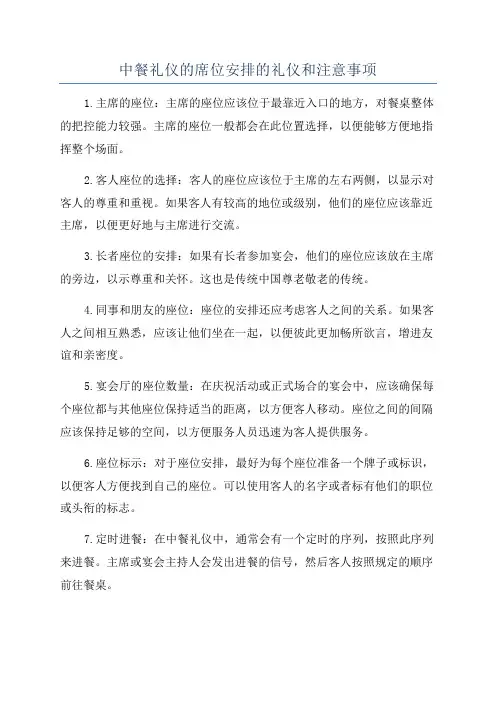 中餐礼仪的席位安排的礼仪和注意事项

1.主席的座位：主席的座位应该位于最靠近入口的地方，对餐桌整体的把控能力较强。主席的座位一般都会在此位置选择，以便能够方便地指挥整个场面。

2.客人座位的选择：客人的座位应该位于主席的左右两侧，以显示对客人的尊重和重视。如果客人有较高的地位或级别，他们的座位应该靠近主席，以便更好地与主席进行交流。

3.长者座位的安排：如果有长者参加宴会，他们的座位应该放在主席的旁边，以示尊重和关怀。这也是传统中国尊老敬老的传统。

4.同事和朋友的座位：座位的安排还应考虑客人之间的关系。如果客人之间相互熟悉，应该让他们坐在一起，以便彼此更加畅所欲言，增进友谊和亲密度。

5.宴会厅的座位数量：在庆祝活动或正式场合的宴会中，应该确保每个座位都与其他座位保持适当的距离，以方便客人移动。座位之间的间隔应该保持足够的空间，以方便服务人员迅速为客人提供服务。

6.座位标示：对于座位安排，最好为每个座位准备一个牌子或标识，以便客人方便找到自己的座位。可以使用客人的名字或者标有他们的职位或头衔的标志。

7.定时进餐：在中餐礼仪中，通常会有一个定时的序列，按照此序列来进餐。主席或宴会主持人会发出进餐的信号，然后客人按照规定的顺序前往餐桌。